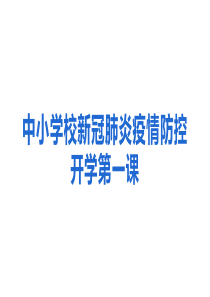 中小学校新冠肺炎疫情防控
开学第一课